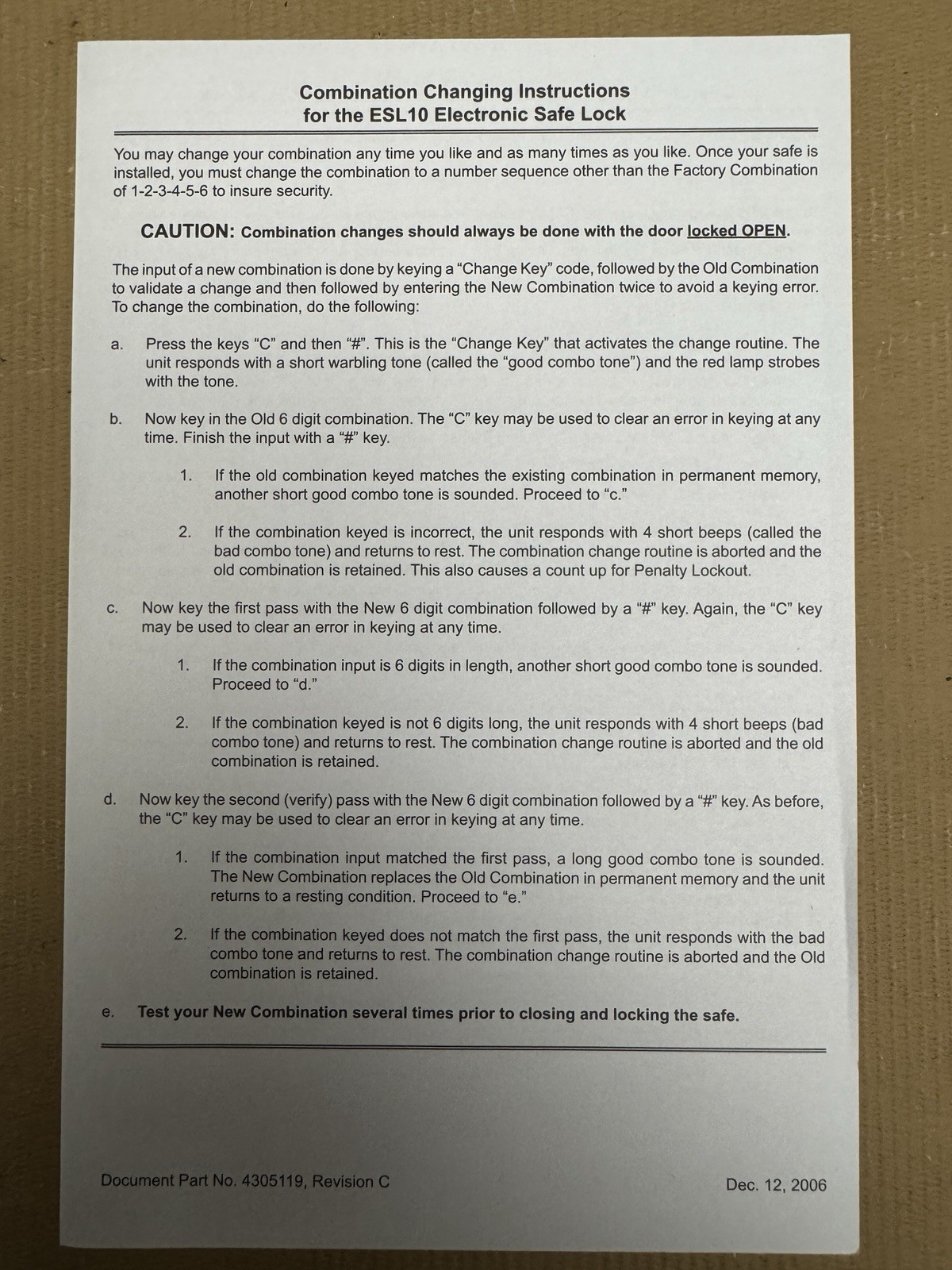 Combination Changing Instructions
for the ESL10 Electronic Safe Lock

You may change your combination any time you like and as many times as you like. Once your safe is installed, you must change the combination to a number sequence other than the Factory Combination of 1-2-3-4-5-6 to insure security.

CAUTION: Combination changes should always be done with the door locked OPEN.

The input of a new combination is done by keying a “Change Key” code, followed by the Old Combination to validate a change and then followed by entering the New Combination twice to avoid a keying error. To change the combination, do the following:

a. Press the keys “C” and then “#”. This is the “Change Key” that activates the change routine. The unit responds with a short warbling tone (called the “good combo tone”) and the red lamp strobes with the tone.

b. Now key in the Old 6 digit combination. The “C” key may be used to clear an error in keying at any time. Finish the input with a “#” key.

1. If the old combination keyed matches the existing combination in permanent memory, another short good combo tone is sounded. Proceed to “c.”

2. If the combination keyed is incorrect, the unit responds with 4 short beeps (called the bad combo tone) and returns to rest. The combination change routine is aborted and the old combination is retained. This also causes a count up for Penalty Lockout.

c. Now key the first pass with the New 6 digit combination followed by a “#” key. Again, the “C” key may be used to clear an error in keying at any time.

1. If the combination input is 6 digits in length, another short good combo tone is sounded. Proceed to “d.”

2. If the combination keyed is not 6 digits long, the unit responds with 4 short beeps (bad combo tone) and returns to rest. The combination change routine is aborted and the old combination is retained.

d. Now key the second (verify) pass with the New 6 digit combination followed by a “#” key. As before, the “C” key may be used to clear an error in keying at any time.

1. If the combination input matched the first pass, a long good combo tone is sounded. The New Combination replaces the Old Combination in permanent memory and the unit returns to a resting condition. Proceed to “e.”

2. If the combination keyed does not match the first pass, the unit responds with the bad combo tone and returns to rest. The combination change routine is aborted and the Old combination is retained.

e. Test your New Combination several times prior to closing and locking the safe.

Document Part No. 4305119, Revision C

Dec. 12, 2006